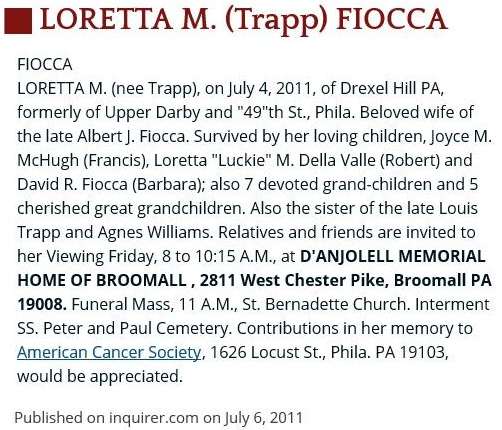 LORETTA M. (Trapp) FIOCCA

FIOCCA
LORETTA M. (nee Trapp), on July 4, 2011, of Drexel Hill PA, formerly of Upper Darby and "49"th St., Phila. Beloved wife of the late Albert J. Fiocca. Survived by her loving children, Joyce M. McHugh (Francis), Loretta "Luckie" M. Della Valle (Robert) and David R. Fiocca (Barbara); also 7 devoted grand-children and 5 cherished great grandchildren. Also the sister of the late Louis Trapp and Agnes Williams. Relatives and friends are invited to her Viewing Friday, 8 to 10:15 A.M., at D'ANJOLELL MEMORIAL HOME OF BROOMALL , 2811 West Chester Pike, Broomall PA 19008. Funeral Mass, 11 A.M., St. Bernadette Church. Interment SS. Peter and Paul Cemetery. Contributions in her memory to American Cancer Society, 1626 Locust St., Phila. PA 19103, would be appreciated.

Published on inquirer.com on July 6, 2011